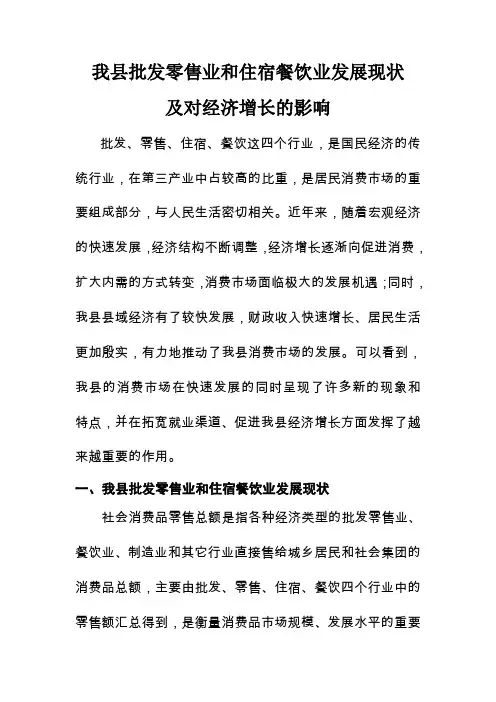 我县批发零售业和住宿餐饮业发展现状
及对经济增长的影响

批发、零售、住宿、餐饮这四个行业，是国民经济的传统行业，在第三产业中占较高的比重，是居民消费市场的重要组成部分，与人民生活密切相关。近年来，随着宏观经济的快速发展，经济结构不断调整，经济增长逐渐向促进消费，扩大内需的方式转变，消费市场面临极大的发展机遇；同时，我县县域经济有了较快发展，财政收入快速增长、居民生活更加殷实，有力地推动了我县消费市场的发展。可以看到，我县的消费市场在快速发展的同时呈现了许多新的现象和特点，并在拓宽就业渠道、促进我县经济增长方面发挥了越来越重要的作用。

一、我县批发零售业和住宿餐饮业发展现状

社会消费品零售总额是指各种经济类型的批发零售业、餐饮业、制造业和其它行业直接售给城乡居民和社会集团的消费品总额，主要由批发、零售、住宿、餐饮四个行业中的零售额汇总得到，是衡量消费品市场规模、发展水平的重要